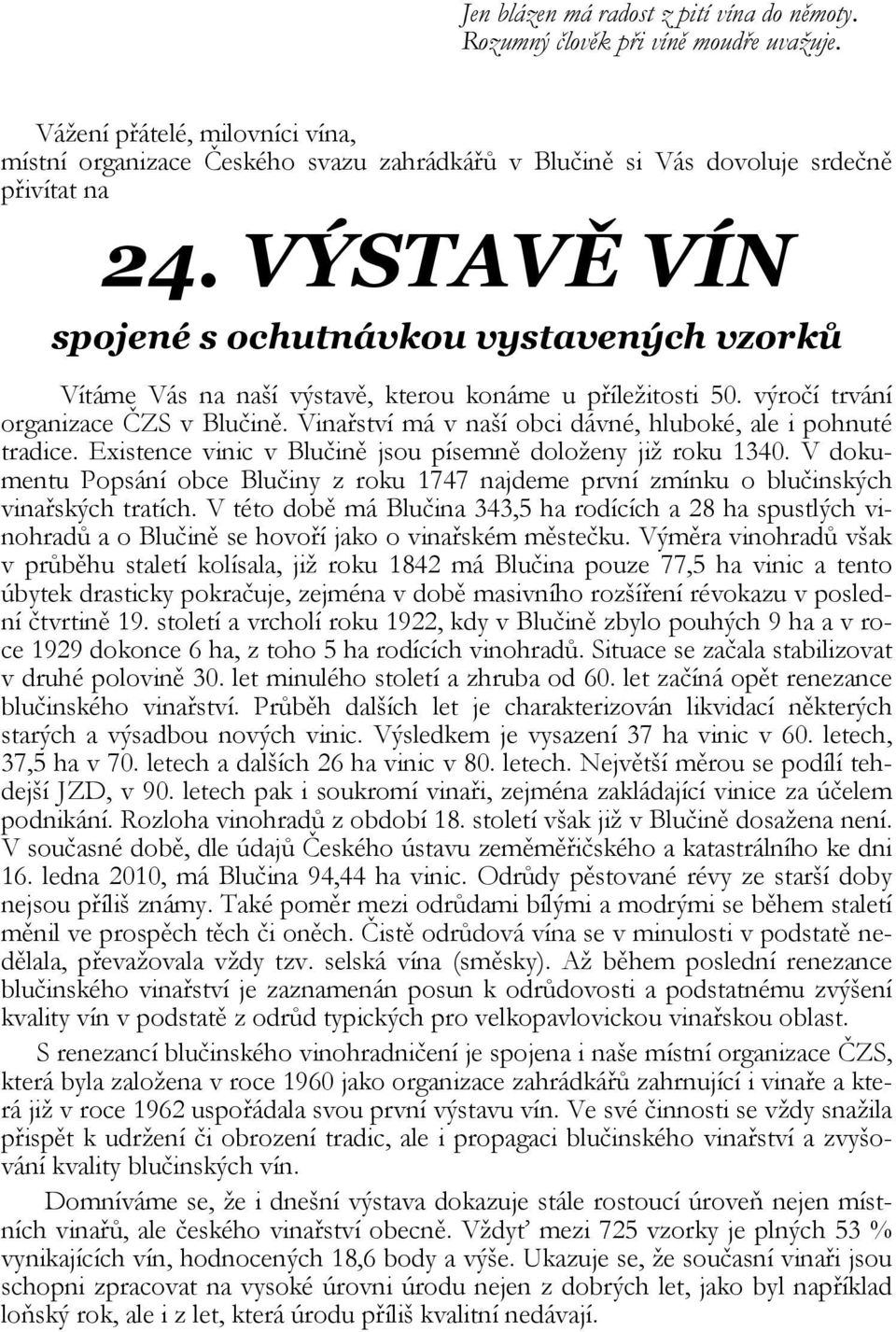 Jen blázen má radost z pití vína do němoty.
Rozumný člověk při víně moudře uvažuje.

Vážení přátelé, milovníci vína,
místní organizace Českého svazu zahrádkářů v Blučině si Vás dovoluje srdečně přivítat na

24. VÝSTAVĚ VÍN
spojené s ochutnávkou vystavených vzorků

Vítáme Vás na naší výstavě, kterou konáme u příležitosti 50. výročí trvání organizace ČZS v Blučině. Vinařství má v naší obci dávné, hluboké, ale i pohnuté tradice. Existence vinic v Blučině jsou písemně doloženy již roku 1340. V dokumentu Popsání obce Blučiny z roku 1747 najdeme první zmínku o blučinských vinařských tratích. V této době má Blučina 343,5 ha rodících a 28 ha spustlých vinohradů a o Blučině se hovoří jako o vinařském městečku. Výměra vinohradů však v průběhu staletí kolísala, již roku 1842 má Blučina pouze 77,5 ha vinic a tento úbytek drasticky pokračuje, zejména v době masivního rozšíření révokazu v poslední čtvrtině 19. století a vrcholí roku 1922, kdy v Blučině zbylo pouhých 9 ha a v roce 1929 dokonce 6 ha, z toho 5 ha rodících vinohradů. Situace se začala stabilizovat v druhé polovině 30. let minulého století a zhruba od 60. let začíná opět renezance blučinského vinařství. Průběh dalších let je charakterizován likvidací některých starých a výsadbou nových vinic. Výsledkem je vysazení 37 ha vinic v 60. letech, 37,5 ha v 70. letech a dalších 26 ha vinic v 80. letech. Největší měrou se podílí tehdejší JZD, v 90. letech pak i soukromí vinaři, zejména zakládající vinice za účelem podnikání. Rozloha vinohradů z období 18. století však již v Blučině dosažena není. V současné době, dle údajů Českého ústavu zeměměřičského a katastrálního ke dni 16. ledna 2010, má Blučina 94,44 ha vinic. Odrůdy pěstované révy ze starší doby nejsou příliš známy. Také poměr mezi odrůdami bílými a modrými se během staletí měnil ve prospěch těch či oněch. Čistě odrůdová vína se v minulosti v podstatě nedělala, převažovala vždy tzv. selská vína (směsky). Až během poslední renezance blučinského vinařství je zaznamenán posun k odrůdovosti a podstatnému zvýšení kvality vín v podstatě z odrůd typických pro velkopavlovickou vinařskou oblast.

S renezancí blučinského vinohradničení je spojena i naše místní organizace ČZS, která byla založena v roce 1960 jako organizace zahrádkářů zahrnující i vinaře a která již v roce 1962 uspořádala svou první výstavu vín. Ve své činnosti se vždy snažila přispět k udržení či obrození tradic, ale i propagaci blučinského vinařství a zvyšování kvality blučinských vín.

Domníváme se, že i dnešní výstava dokazuje stále rostoucí úroveň nejen místních vinařů, ale českého vinařství obecně. Vždyť mezi 725 vzorky je plných 53 % vynikajících vín, hodnocených 18,6 body a výše. Ukazuje se, že současní vinaři jsou schopni zpracovat na vysoké úrovni úrodu nejen z dobrých let, jako byl například loňský rok, ale i z let, která úrodu příliš kvalitní nedávají.